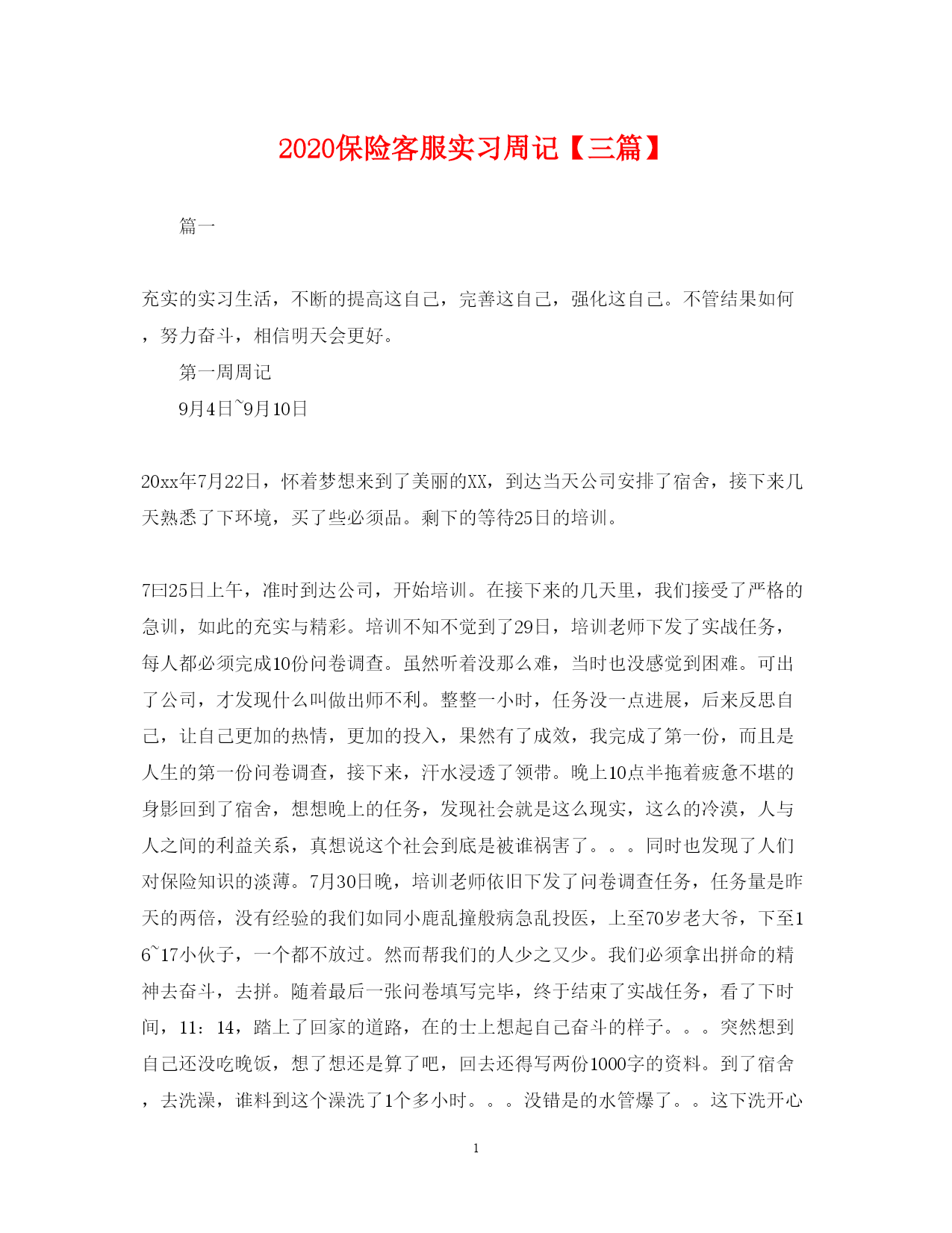 2020保险客服实习周记【三篇】

篇一

充实的实习生活，不断的提高这自己，完善这自己，强化这自己。不管结果如何，努力奋斗，相信明天会更好。

第一周周记

9月4日~9月10日

20xx年7月22日，怀着梦想来到了美丽的XX，到达当天公司安排了宿舍，接下来几天熟悉了下环境，买了些必须品。剩下的等待25日的培训。

7曰25日上午，准时到达公司，开始培训。在接下来的几天里，我们接受了严格的急训，如此的充实与精彩。培训不知不觉到了29日，培训老师下发了实战任务，每人都必须完成10份问卷调查。虽然听着没那么难，当时也没感觉到困难。可出了公司，才发现什么叫做出师不利。整整一小时，任务没一点进展，后来反思自己，让自己更加的热情，更加的投入，果然有了成效，我完成了第一份，而且是人生的第一份问卷调查，接下来，汗水浸透了领带。晚上10点半拖着疲惫不堪的身影回到了宿舍，想想晚上的任务，发现社会就是这么现实，这么的冷漠，人与人之间的利益关系，真想说这个社会到底是被谁祸害了。。。同时也发现了人们对保险知识的淡薄。7月30日晚，培训老师依旧下发了问卷调查任务，任务量是昨天的两倍，没有经验的我们如同小鹿乱撞般病急乱投医，上至70岁老大爷，下至16~17小伙子，一个都不放过。然而帮我们的人少之又少。我们必须拿出拼命的精神去奋斗，去拼。随着最后一张问卷填写完毕，终于结束了实战任务，看了下时间，11：14，踏上了回家的道路，在的士上想起自己奋斗的样子。。。突然想到自己还没吃晚饭，想了想还是算了吧，回去还得写两份1000字的资料。到了宿舍，去洗澡，谁料到这个澡洗了1个多小时。。。没错是的水管爆了。。这下洗开心

1